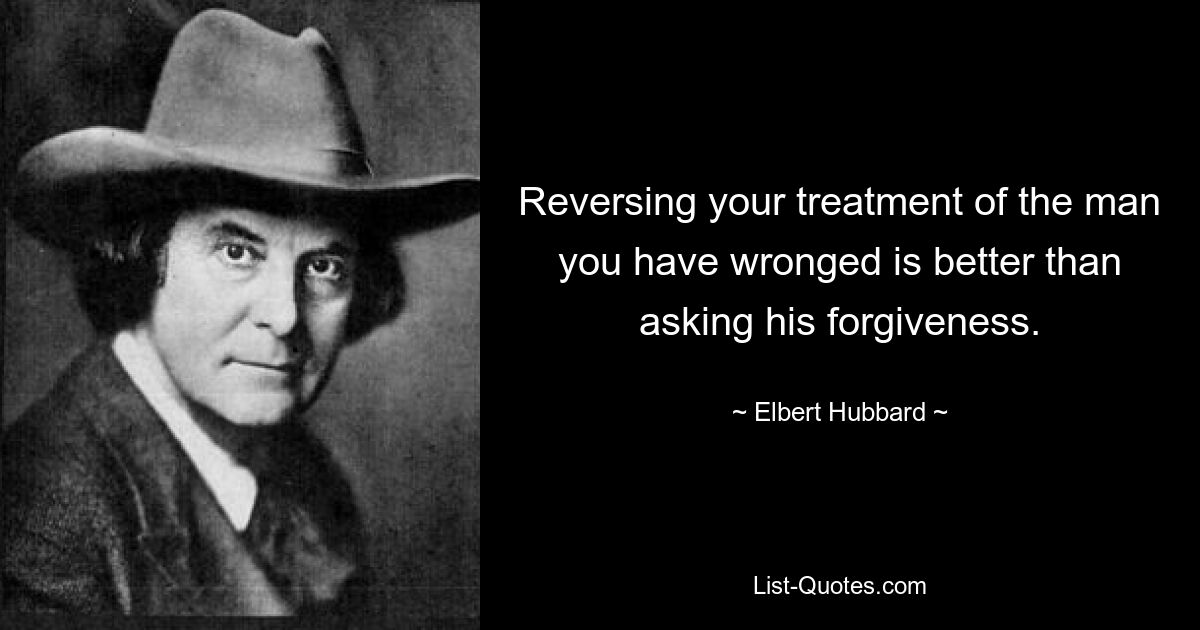 Reversing your treatment of the man you have wronged is better than asking his forgiveness.

~ Elbert Hubbard ~

List-Quotes.com